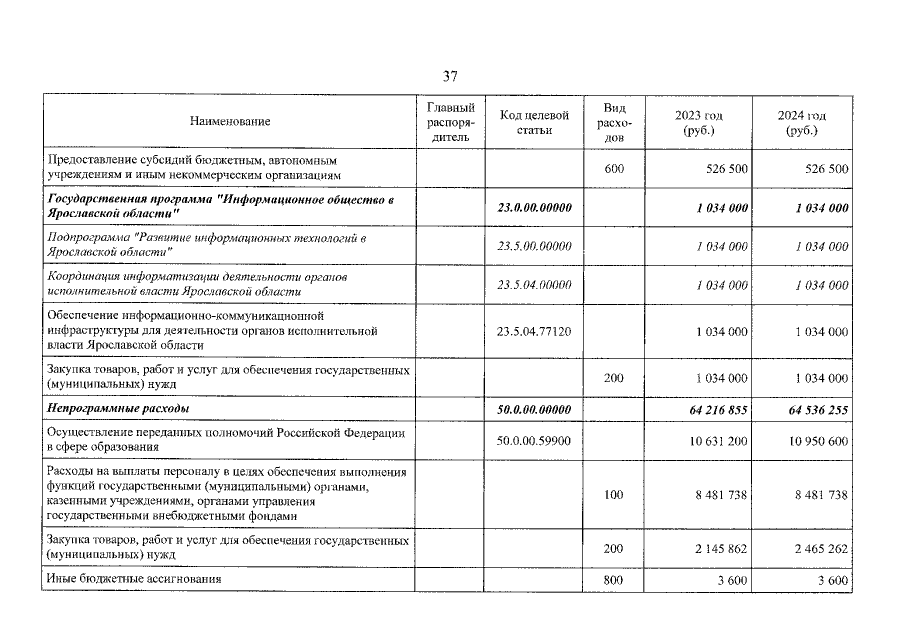 37

| Наименование | Главный распорядитель | Код целевой статьи | Вид расходов | 2023 год (руб.) | 2024 год (руб.) |
|---|---|---|---|---|---|
| Предоставление субсидий бюджетным, автономным учреждениям и иным некоммерческим организациям | | | 600 | 526 500 | 526 500 |
| Государственная программа "Информационное общество в Ярославской области" | | 23.0.00.00000 | | 1 034 000 | 1 034 000 |
| Подпрограмма "Развитие информационных технологий в Ярославской области" | | 23.5.00.00000 | | 1 034 000 | 1 034 000 |
| Координация информатизации деятельности органов исполнительной власти Ярославской области | | 23.5.04.00000 | | 1 034 000 | 1 034 000 |
| Обеспечение информационно-коммуникационной инфраструктуры для деятельности органов исполнительной власти Ярославской области | | 23.5.04.77120 | | 1 034 000 | 1 034 000 |
| Закупка товаров, работ и услуг для обеспечения государственных (муниципальных) нужд | | | 200 | 1 034 000 | 1 034 000 |
| Непрограммные расходы | | 50.0.00.00000 | | 64 216 855 | 64 536 255 |
| Осуществление переданных полномочий Российской Федерации в сфере образования | | 50.0.00.59900 | | 10 631 200 | 10 950 600 |
| Расходы на выплаты персоналу в целях обеспечения выполнения функций государственными (муниципальными) органами, казенными учреждениями, органами управления государственными внебюджетными фондами | | | 100 | 8 481 738 | 8 481 738 |
| Закупка товаров, работ и услуг для обеспечения государственных (муниципальных) нужд | | | 200 | 2 145 862 | 2 465 262 |
| Иные бюджетные ассигнования | | | 800 | 3 600 | 3 600 |